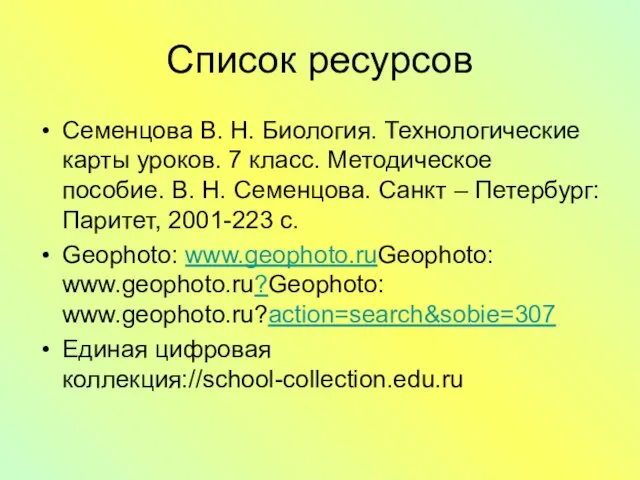 Список ресурсов

• Семенцова В. Н. Биология. Технологические карты уроков. 7 класс. Методическое пособие. В. Н. Семенцова. Санкт – Петербург: Паритет, 2001-223 с.
• Geophoto: www.geophoto.ruGeophoto: www.geophoto.ru?Geophoto: www.geophoto.ru?action=search&sobie=307
• Единая цифровая коллекция://school-collection.edu.ru